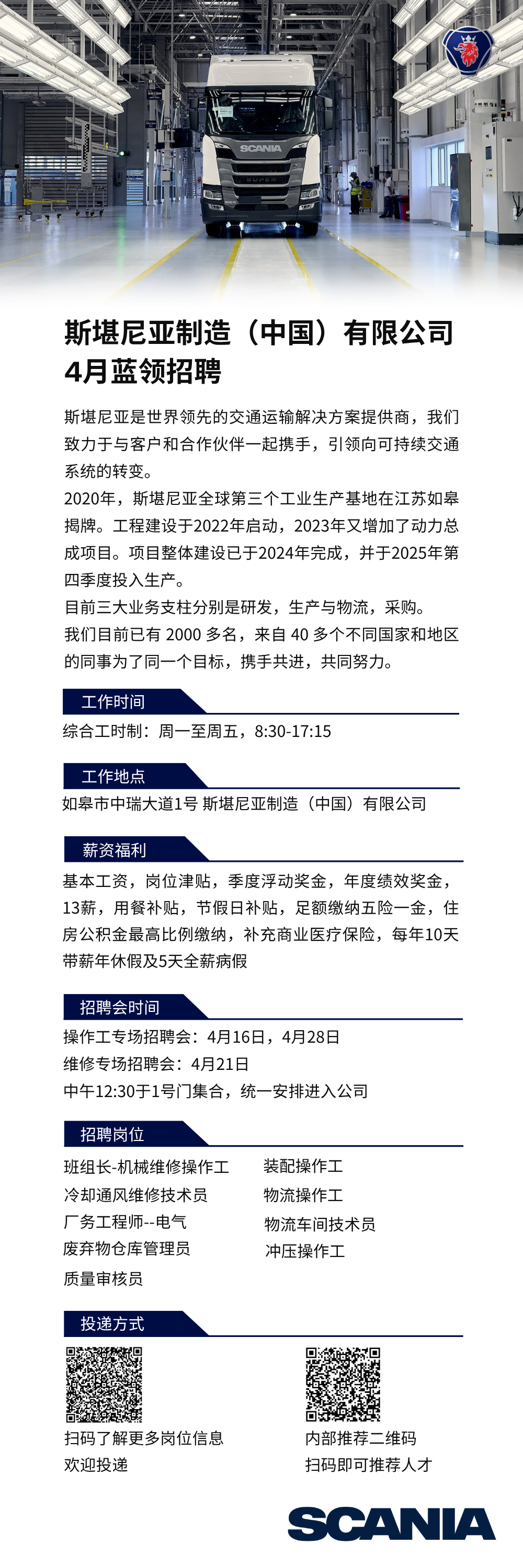 SCANIA
SUPER

斯堪尼亚制造（中国）有限公司
4月蓝领招聘

斯堪尼亚是世界领先的交通运输解决方案提供商，我们致力于与客户和合作伙伴一起携手，引领向可持续交通系统的转变。
2020年，斯堪尼亚全球第三个工业生产基地在江苏如皋揭牌。工程建设于2022年启动，2023年又增加了动力总成项目。项目整体建设已于2024年完成，并于2025年第四季度投入生产。
目前三大业务支柱分别是研发，生产与物流，采购。
我们目前已有 2000 多名，来自 40 多个不同国家和地区的同事为了同一个目标，携手共进，共同努力。

工作时间
综合工时制：周一至周五，8:30-17:15

工作地点
如皋市中瑞大道1号 斯堪尼亚制造（中国）有限公司

薪资福利
基本工资，岗位津贴，季度浮动奖金，年度绩效奖金，13薪，用餐补贴，节假日补贴，足额缴纳五险一金，住房公积金最高比例缴纳，补充商业医疗保险，每年10天带薪年休假及5天全薪病假

招聘会时间
操作工专场招聘会：4月16日，4月28日
维修专场招聘会：4月21日
中午12:30于1号门集合，统一安排进入公司

招聘岗位
班组长-机械维修操作工
冷却通风维修技术员
厂务工程师--电气
废弃物仓库管理员
质量审核员

装配操作工
物流操作工
物流车间技术员
冲压操作工

投递方式
扫码了解更多岗位信息
欢迎投递

内部推荐二维码
扫码即可推荐人才

SCANIA